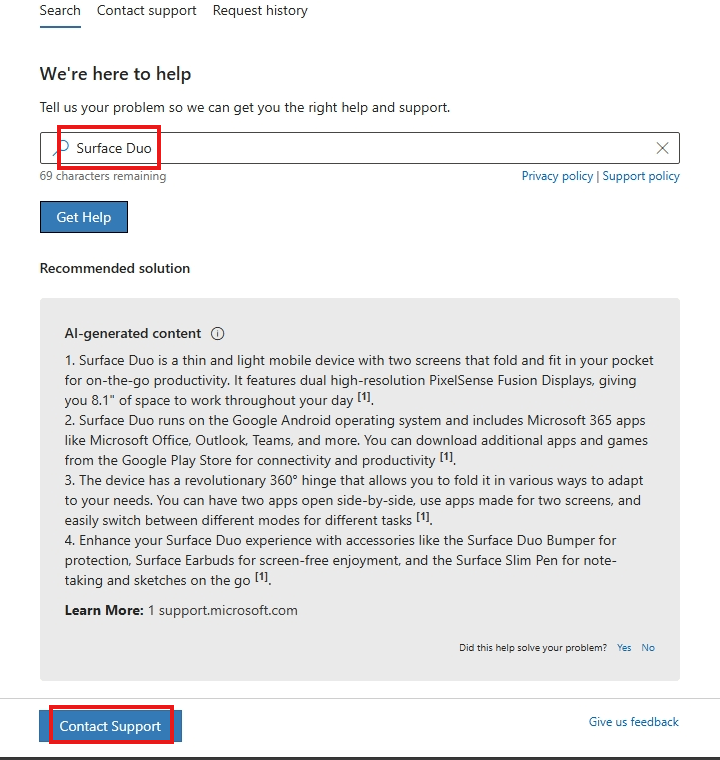 Search Contact support Request history

We're here to help

Tell us your problem so we can get you the right help and support.

Surface Duo

69 characters remaining

Privacy policy | Support policy

Get Help

Recommended solution

AI-generated content

1. Surface Duo is a thin and light mobile device with two screens that fold and fit in your pocket for on-the-go productivity. It features dual high-resolution PixelSense Fusion Displays, giving you 8.1" of space to work throughout your day [1].
2. Surface Duo runs on the Google Android operating system and includes Microsoft 365 apps like Microsoft Office, Outlook, Teams, and more. You can download additional apps and games from the Google Play Store for connectivity and productivity [1].
3. The device has a revolutionary 360° hinge that allows you to fold it in various ways to adapt to your needs. You can have two apps open side-by-side, use apps made for two screens, and easily switch between different modes for different tasks [1].
4. Enhance your Surface Duo experience with accessories like the Surface Duo Bumper for protection, Surface Earbuds for screen-free enjoyment, and the Surface Slim Pen for note-taking and sketches on the go [1].

Learn More: 1 support.microsoft.com

Did this help solve your problem? Yes No

Contact Support

Give us feedback